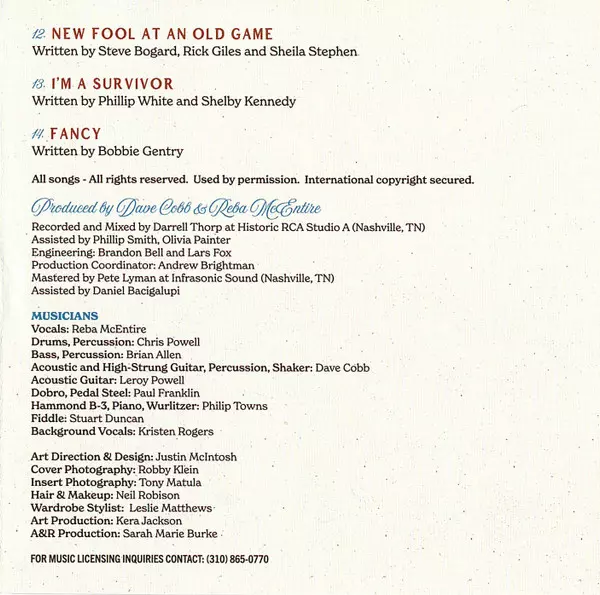 12. NEW FOOL AT AN OLD GAME
Written by Steve Bogard, Rick Giles and Sheila Stephen

13. I'M A SURVIVOR
Written by Phillip White and Shelby Kennedy

14. FANCY
Written by Bobbie Gentry

All songs - All rights reserved. Used by permission. International copyright secured.

Produced by Dave Cobb & Reba McEntire
Recorded and Mixed by Darrell Thorp at Historic RCA Studio A (Nashville, TN)
Assisted by Phillip Smith, Olivia Painter
Engineering: Brandon Bell and Lars Fox
Production Coordinator: Andrew Brightman
Mastered by Pete Lyman at Infrasonic Sound (Nashville, TN)
Assisted by Daniel Bacigalupi

MUSICIANS
Vocals: Reba McEntire
Drums, Percussion: Chris Powell
Bass, Percussion: Brian Allen
Acoustic and High-Strung Guitar, Percussion, Shaker: Dave Cobb
Acoustic Guitar: Leroy Powell
Dobro, Pedal Steel: Paul Franklin
Hammond B-3, Piano, Wurlitzer: Philip Towns
Fiddle: Stuart Duncan
Background Vocals: Kristen Rogers

Art Direction & Design: Justin McIntosh
Cover Photography: Robby Klein
Insert Photography: Tony Matula
Hair & Makeup: Neil Robison
Wardrobe Stylist: Leslie Matthews
Art Production: Kera Jackson
A&R Production: Sarah Marie Burke

FOR MUSIC LICENSING INQUIRIES CONTACT: (310) 865-0770